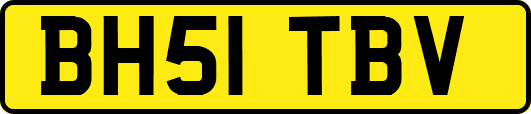 BH51 TBV